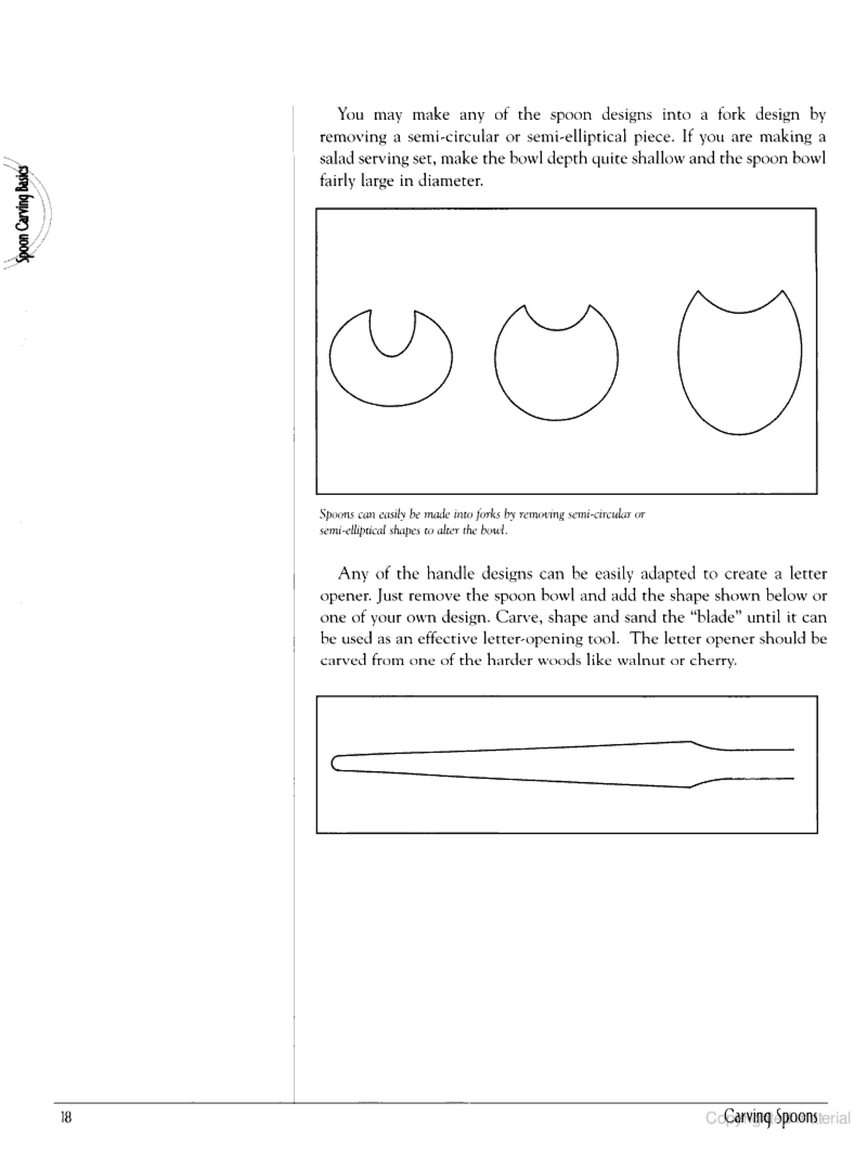 Spoon Carving Basics

You may make any of the spoon designs into a fork design by removing a semi-circular or semi-elliptical piece. If you are making a salad serving set, make the bowl depth quite shallow and the spoon bowl fairly large in diameter.

Spoons can easily be made into forks by removing semi-circular or semi-elliptical shapes to alter the bowl.

Any of the handle designs can be easily adapted to create a letter opener. Just remove the spoon bowl and add the shape shown below or one of your own design. Carve, shape and sand the "blade" until it can be used as an effective letter-opening tool. The letter opener should be carved from one of the harder woods like walnut or cherry.

18

Carving Spoons

Copyrighted Material